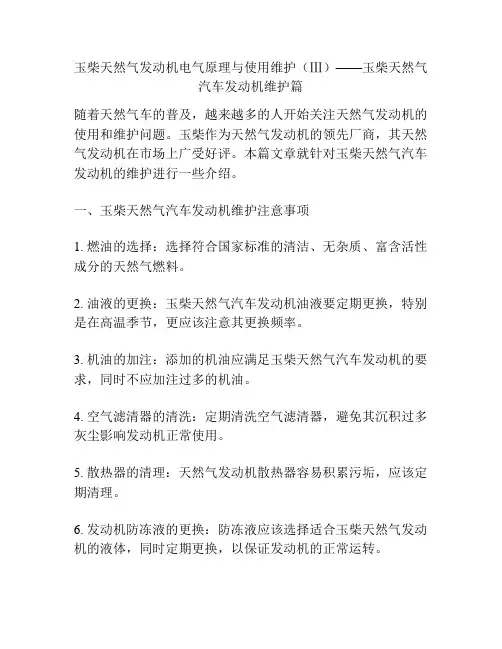 玉柴天然气发动机电气原理与使用维护（III）——玉柴天然气汽车发动机维护篇

随着天然气车的普及，越来越多的人开始关注天然气发动机的使用和维护问题。玉柴作为天然气发动机的领先厂商，其天然气发动机在市场上广受好评。本篇文章就针对玉柴天然气汽车发动机的维护进行一些介绍。

一、玉柴天然气汽车发动机维护注意事项

1. 燃油的选择：选择符合国家标准的清洁、无杂质、富含活性成分的天然气燃料。

2. 油液的更换：玉柴天然气汽车发动机油液要定期更换，特别是在高温季节，更应该注意其更换频率。

3. 机油的加注：添加的机油应满足玉柴天然气汽车发动机的要求，同时不应加注过多的机油。

4. 空气滤清器的清洗：定期清洗空气滤清器，避免其沉积过多灰尘影响发动机正常使用。

5. 散热器的清理：天然气发动机散热器容易积累污垢，应该定期清理。

6. 发动机防冻液的更换：防冻液应该选择适合玉柴天然气发动机的液体，同时定期更换，以保证发动机的正常运转。